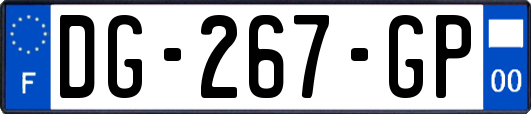 F

DG-267-GP

00